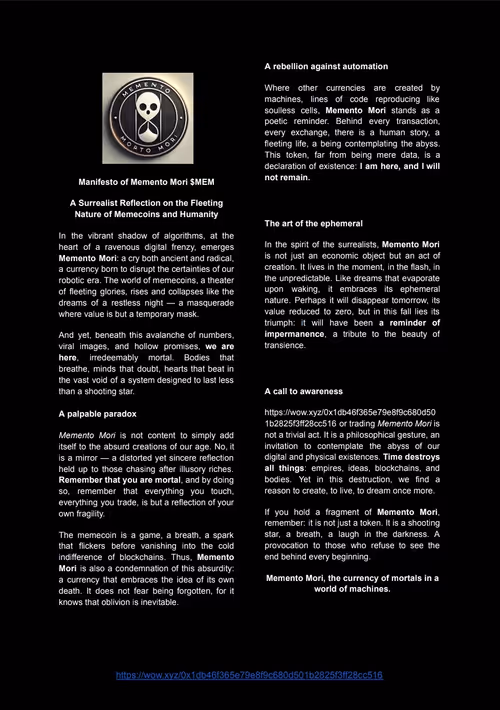 MEMENTO

MORTO MORI

Manifesto of Memento Mori $MEM

A Surrealist Reflection on the Fleeting Nature of Memecoins and Humanity

In the vibrant shadow of algorithms, at the heart of a ravenous digital frenzy, emerges Memento Mori: a cry both ancient and radical, a currency born to disrupt the certainties of our robotic era. The world of memecoins, a theater of fleeting glories, rises and collapses like the dreams of a restless night — a masquerade where value is but a temporary mask.

And yet, beneath this avalanche of numbers, viral images, and hollow promises, we are here, irredeemably mortal. Bodies that breathe, minds that doubt, hearts that beat in the vast void of a system designed to last less than a shooting star.

A palpable paradox

Memento Mori is not content to simply add itself to the absurd creations of our age. No, it is a mirror — a distorted yet sincere reflection held up to those chasing after illusory riches. Remember that you are mortal, and by doing so, remember that everything you touch, everything you trade, is but a reflection of your own fragility.

The memecoin is a game, a breath, a spark that flickers before vanishing into the cold indifference of blockchains. Thus, Memento Mori is also a condemnation of this absurdity: a currency that embraces the idea of its own death. It does not fear being forgotten, for it knows that oblivion is inevitable.

A rebellion against automation

Where other currencies are created by machines, lines of code reproducing like soulless cells, Memento Mori stands as a poetic reminder. Behind every transaction, every exchange, there is a human story, a fleeting life, a being contemplating the abyss. This token, far from being mere data, is a declaration of existence: I am here, and I will not remain.

The art of the ephemeral

In the spirit of the surrealists, Memento Mori is not just an economic object but an act of creation. It lives in the moment, in the flash, in the unpredictable. Like dreams that evaporate upon waking, it embraces its ephemeral nature. Perhaps it will disappear tomorrow, its value reduced to zero, but in this fall lies its triumph: it will have been a reminder of impermanence, a tribute to the beauty of transience.

A call to awareness

https://wow.xyz/0x1db46f365e79e8f9c680d501b2825f3ff28cc516 or trading Memento Mori is not a trivial act. It is a philosophical gesture, an invitation to contemplate the abyss of our digital and physical existences. Time destroys all things: empires, ideas, blockchains, and bodies. Yet in this destruction, we find a reason to create, to live, to dream once more.

If you hold a fragment of Memento Mori, remember: it is not just a token. It is a shooting star, a breath, a laugh in the darkness. A provocation to those who refuse to see the end behind every beginning.

Memento Mori, the currency of mortals in a world of machines.

https://wow.xyz/0x1db46f365e79e8f9c680d501b2825f3ff28cc516